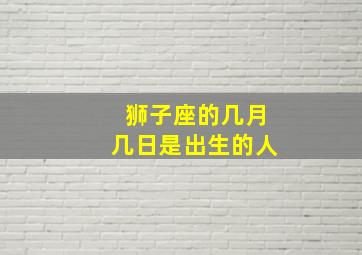 狮子座的几月
几日是出生的人